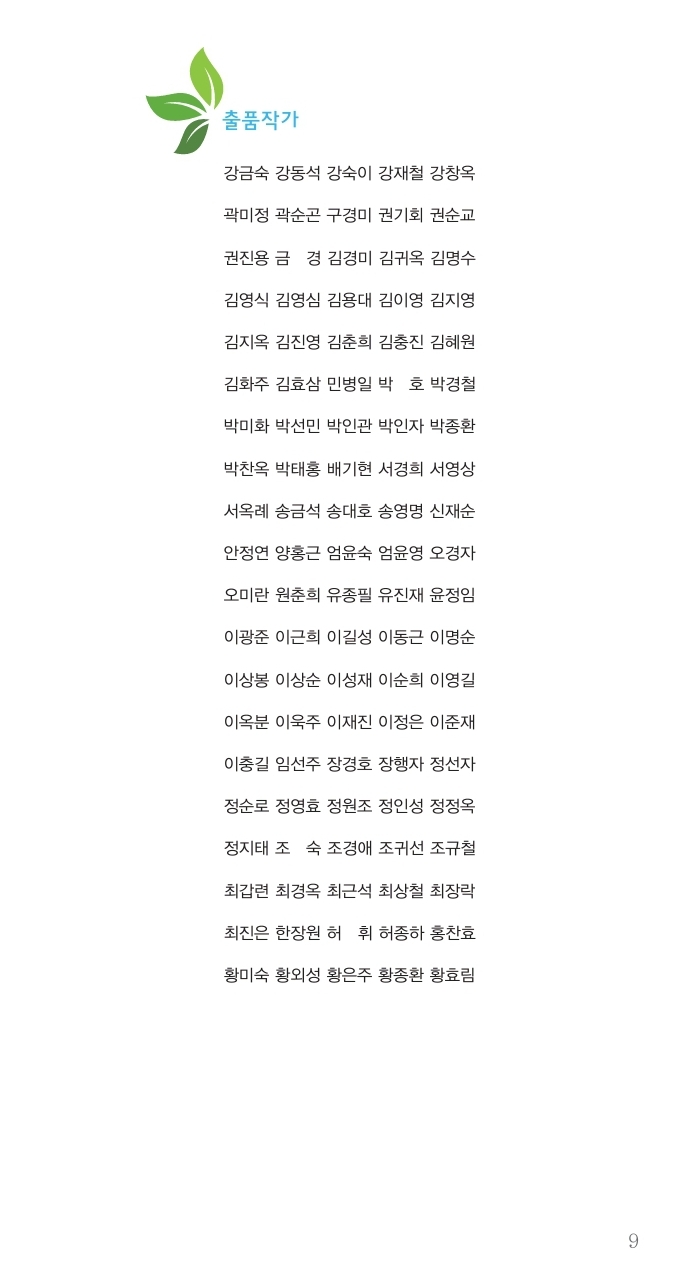 출품작가

강금숙 강동석 강숙이 강재철 강창옥

곽미정 곽순곤 구경미 권기회 권순교

권진용 금 경 김경미 김귀옥 김명수

김영식 김영심 김용대 김이영 김지영

김지옥 김진영 김춘희 김충진 김혜원

김화주 김효삼 민병일 박 호 박경철

박미화 박선민 박인관 박인자 박종환

박찬옥 박태홍 배기현 서경희 서영상

서옥례 송금석 송대호 송영명 신재순

안정연 양홍근 엄윤숙 엄윤영 오경자

오미란 원춘희 유종필 유진재 윤정임

이광준 이근희 이길성 이동근 이명순

이상봉 이상순 이성재 이순희 이영길

이옥분 이욱주 이재진 이정은 이준재

이충길 임선주 장경호 장행자 정선자

정순로 정영효 정원조 정인성 정정옥

정지태 조 숙 조경애 조귀선 조규철

최갑련 최경옥 최근석 최상철 최장락

최진은 한장원 허 휘 허종하 홍찬효

황미숙 황외성 황은주 황종환 황효림

9